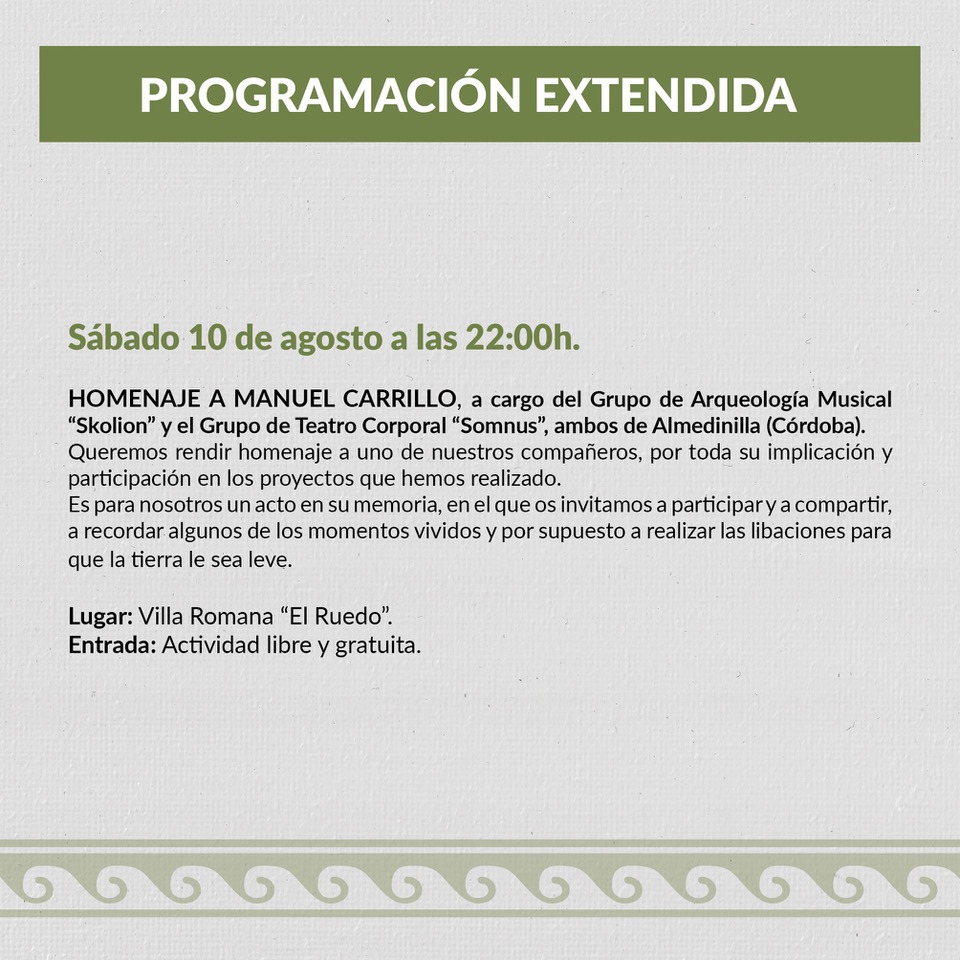 PROGRAMACIÓN EXTENDIDA

Sábado 10 de agosto a las 22:00h.

HOMENAJE A MANUEL CARRILLO, a cargo del Grupo de Arqueología Musical "Skolion" y el Grupo de Teatro Corporal "Somnus", ambos de Almedinilla (Córdoba). Queremos rendir homenaje a uno de nuestros compañeros, por toda su implicación y participación en los proyectos que hemos realizado.
Es para nosotros un acto en su memoria, en el que os invitamos a participar y a compartir, a recordar algunos de los momentos vividos y por supuesto a realizar las libaciones para que la tierra le sea leve.

Lugar: Villa Romana "El Ruedo".
Entrada: Actividad libre y gratuita.